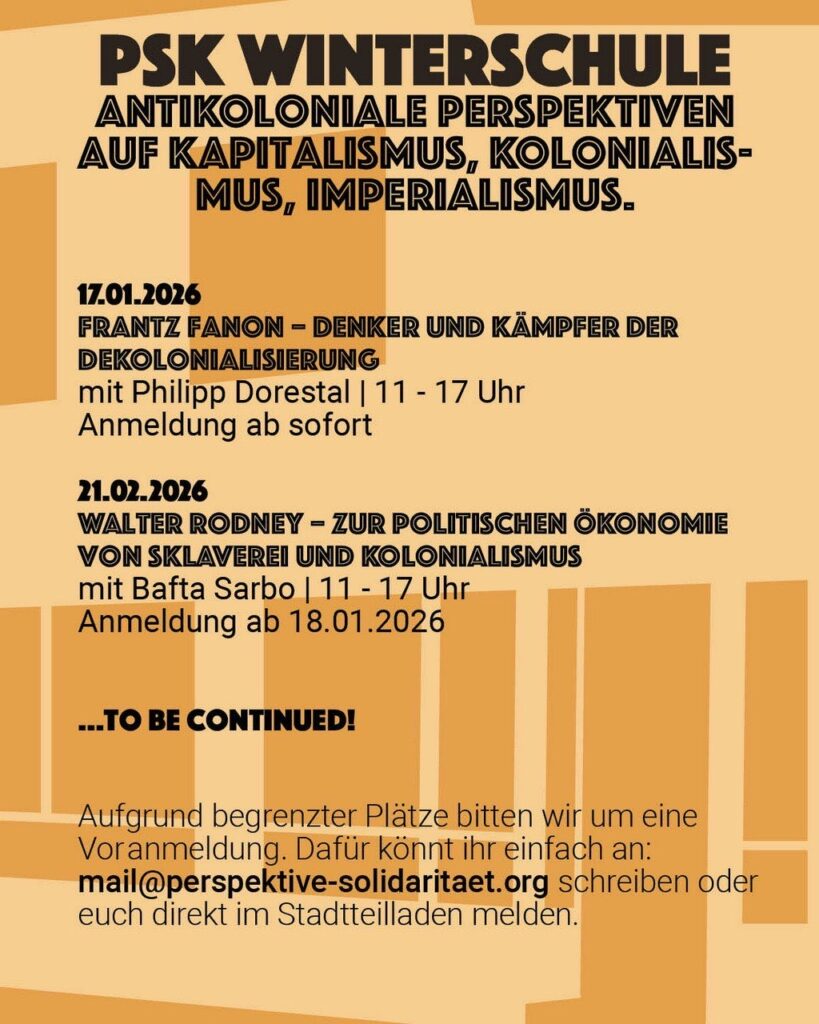 PSK WINTERSCHULE
ANTIKOLONIALE PERSPEKTIVEN AUF KAPITALISMUS, KOLONIALISMUS, IMPERIALISMUS.

17.01.2026
FRANTZ FANON – DENKER UND KÄMPFER DER DEKOLONIALISIERUNG
mit Philipp Dorestal | 11 - 17 Uhr
Anmeldung ab sofort

21.02.2026
WALTER RODNEY – ZUR POLITISCHEN ÖKONOMIE VON SKLAVEREI UND KOLONIALISMUS
mit Bafta Sarbo | 11 - 17 Uhr
Anmeldung ab 18.01.2026

...TO BE CONTINUED!

Aufgrund begrenzter Plätze bitten wir um eine Voranmeldung. Dafür könnt ihr einfach an: mail@perspektive-solidaritaet.org schreiben oder euch direkt im Stadtteilladen melden.